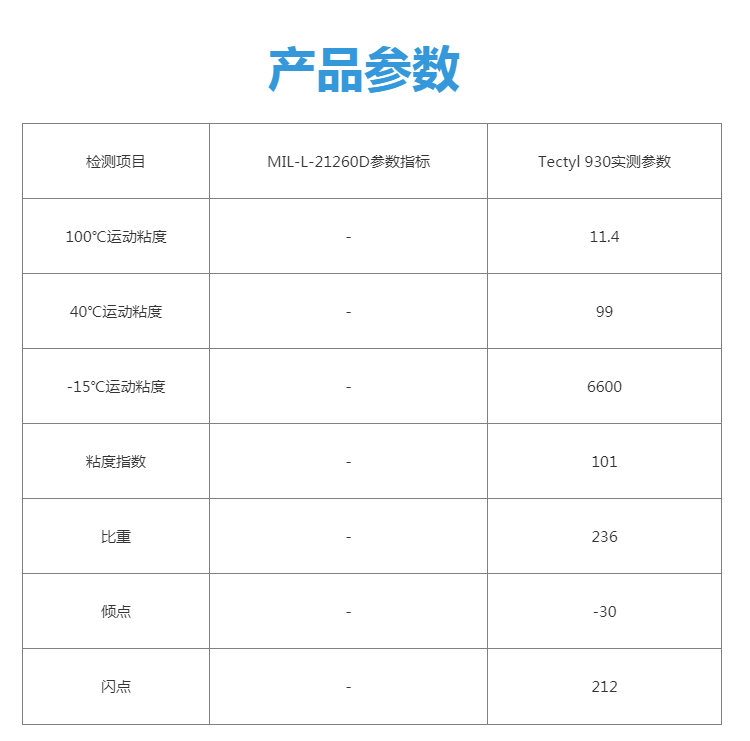 产品参数

| 检测项目 | MIL-L-21260D参数指标 | Tectyl 930实测参数 |
|---|---|---|
| 100℃运动粘度 | - | 11.4 |
| 40℃运动粘度 | - | 99 |
| -15℃运动粘度 | - | 6600 |
| 粘度指数 | - | 101 |
| 比重 | - | 236 |
| 倾点 | - | -30 |
| 闪点 | - | 212 |